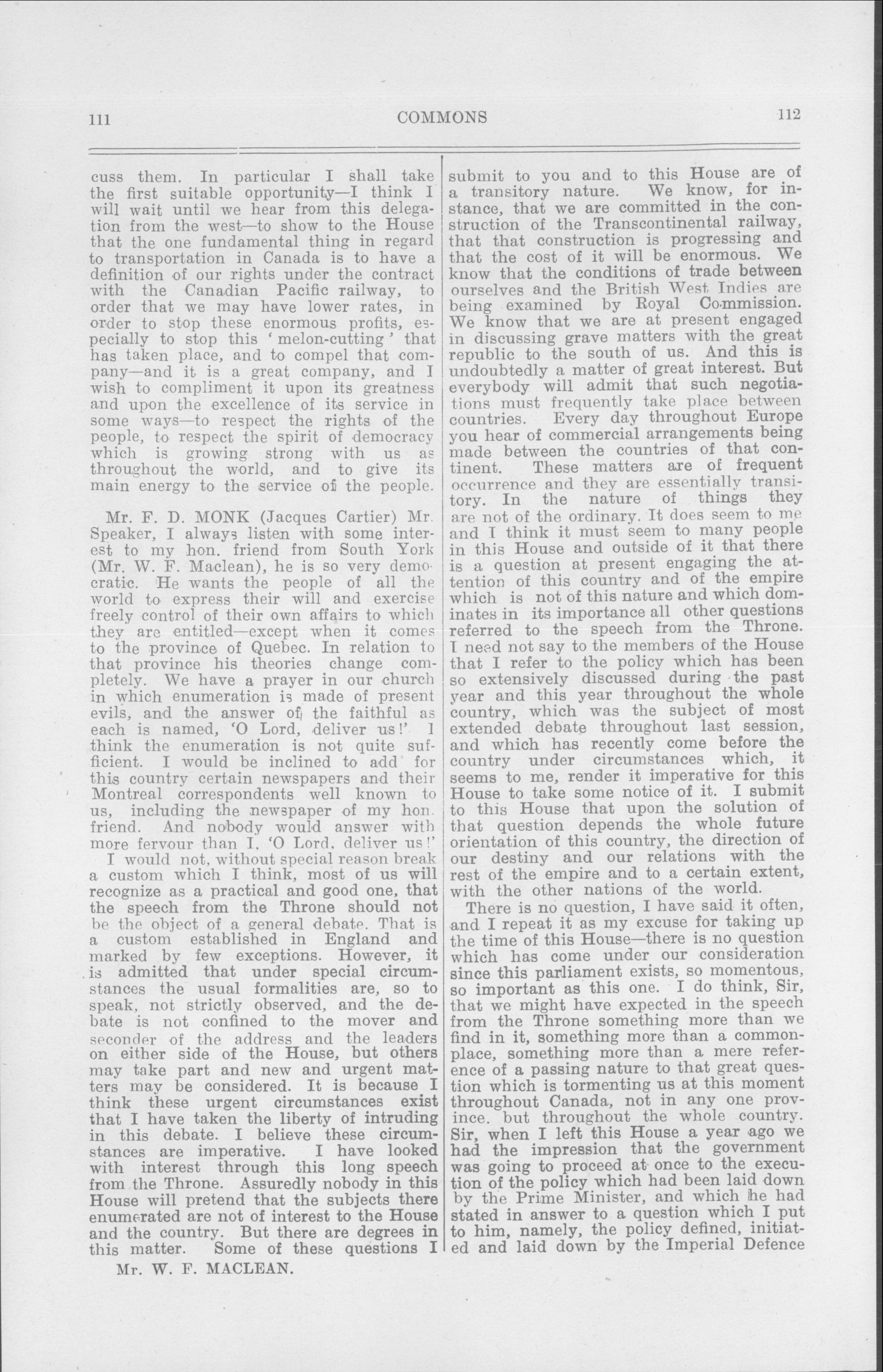 111 COMMONS 112

cuss them. In particular I shall take the first suitable opportunity—I think I will wait until we hear from this delegation from the west—to show to the House that the one fundamental thing in regard to transportation in Canada is to have a definition of our rights under the contract with the Canadian Pacific railway, to order that we may have lower rates, in order to stop these enormous profits, especially to stop this 'melon-cutting' that has taken place, and to compel that company—and it is a great company, and I wish to compliment it upon its greatness and upon the excellence of its service in some ways—to respect the rights of the people, to respect the spirit of democracy which is growing strong with us as throughout the world, and to give its main energy to the service of the people.

Mr. F. D. MONK (Jacques Cartier) Mr. Speaker, I always listen with some interest to my hon. friend from South York (Mr. W. F. Maclean), he is so very democratic. He wants the people of all the world to express their will and exercise freely control of their own affairs to which they are entitled—except when it comes to the province of Quebec. In relation to that province his theories change completely. We have a prayer in our church in which enumeration is made of present evils, and the answer of the faithful as each is named, 'O Lord, deliver us!' I think the enumeration is not quite sufficient. I would be inclined to add for this country certain newspapers and their Montreal correspondents well known to us, including the newspaper of my hon. friend. And nobody would answer with more fervour than I, 'O Lord, deliver us!'

I would not, without special reason break a custom which I think, most of us will recognize as a practical and good one, that the speech from the Throne should not be the object of a general debate. That is a custom established in England and marked by few exceptions. However, it is admitted that under special circumstances the usual formalities are, so to speak, not strictly observed, and the debate is not confined to the mover and seconder of the address and the leaders on either side of the House, but others may take part and new and urgent matters may be considered. It is because I think these urgent circumstances exist that I have taken the liberty of intruding in this debate. I believe these circumstances are imperative. I have looked with interest through this long speech from the Throne. Assuredly nobody in this House will pretend that the subjects there enumerated are not of interest to the House and the country. But there are degrees in this matter. Some of these questions I

Mr. W. F. MACLEAN.

submit to you and to this House are of a transitory nature. We know, for instance, that we are committed in the construction of the Transcontinental railway, that that construction is progressing and that the cost of it will be enormous. We know that the conditions of trade between ourselves and the British West Indies are being examined by Royal Commission. We know that we are at present engaged in discussing grave matters with the great republic to the south of us. And this is undoubtedly a matter of great interest. But everybody will admit that such negotiations must frequently take place between countries. Every day throughout Europe you hear of commercial arrangements being made between the countries of that continent. These matters are of frequent occurrence and they are essentially transitory. In the nature of things they are not of the ordinary. It does seem to me and I think it must seem to many people in this House and outside of it that there is a question at present engaging the attention of this country and of the empire which is not of this nature and which dominates in its importance all other questions referred to the speech from the Throne. I need not say to the members of the House that I refer to the policy which has been so extensively discussed during the past year and this year throughout the whole country, which was the subject of most extended debate throughout last session, and which has recently come before the country under circumstances which, it seems to me, render it imperative for this House to take some notice of it. I submit to this House that upon the solution of that question depends the whole future orientation of this country, the direction of our destiny and our relations with the rest of the empire and to a certain extent, with the other nations of the world.

There is no question, I have said it often, and I repeat it as my excuse for taking up the time of this House—there is no question which has come under our consideration since this parliament exists, so momentous, so important as this one. I do think, Sir, that we might have expected in the speech from the Throne something more than we find in it, something more than a commonplace, something more than a mere reference of a passing nature to that great question which is tormenting us at this moment throughout Canada, not in any one province. but throughout the whole country. Sir, when I left this House a year ago we had the impression that the government was going to proceed at once to the execution of the policy which had been laid down by the Prime Minister, and which he had stated in answer to a question which I put to him, namely, the policy defined, initiated and laid down by the Imperial Defence